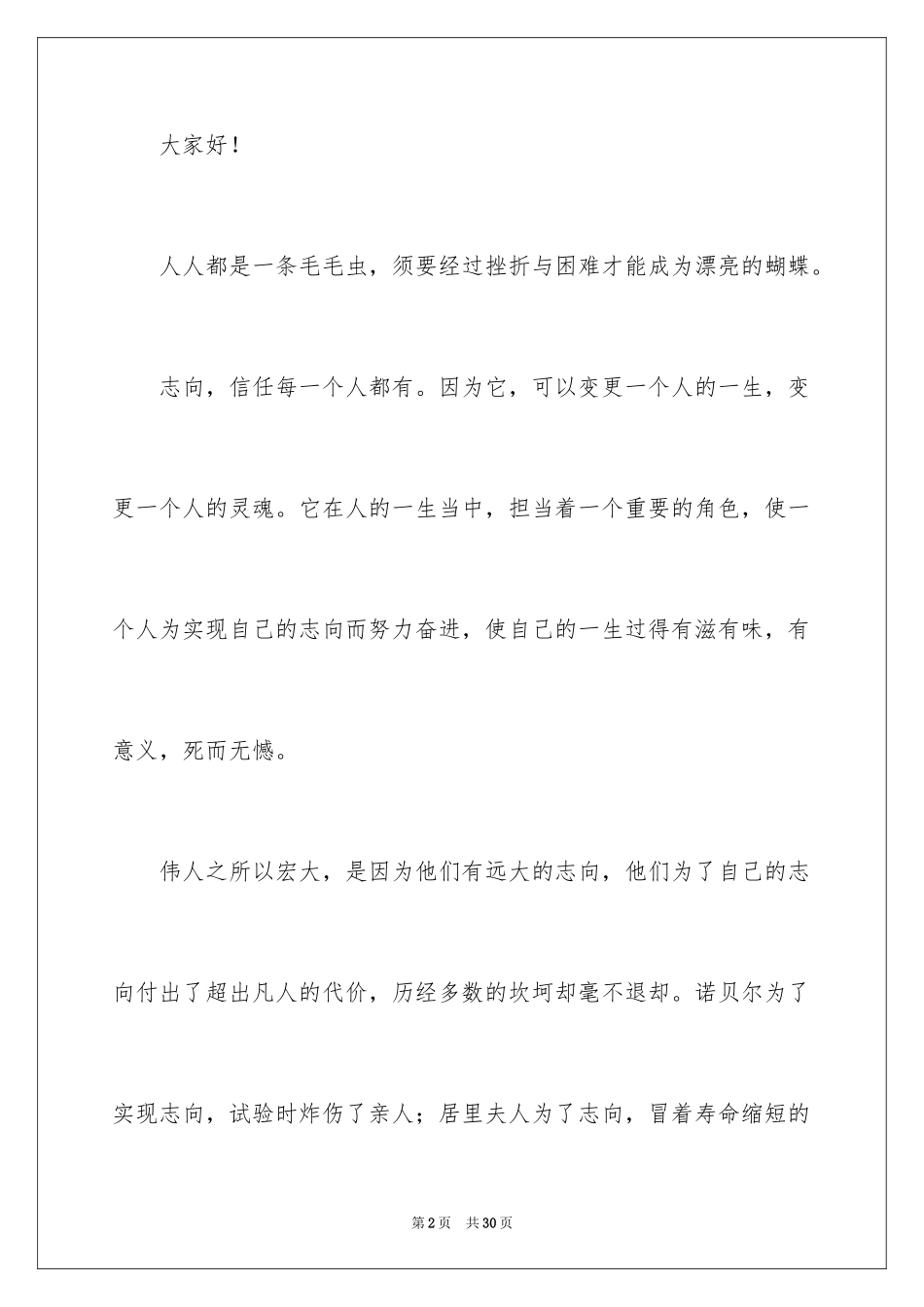 大家好！

人人都是一条毛毛虫，须要经过挫折与困难才能成为漂亮的蝴蝶。

志向，信任每一个人都有。因为它，可以变更一个人的一生，变更一个人的灵魂。它在人的一生当中，担当着一个重要的角色，使一个人为实现自己的志向而努力奋进，使自己的一生过得有滋有味，有意义，死而无憾。

伟人之所以宏大，是因为他们有远大的志向，他们为了自己的志向付出了超出凡人的代价，历经多数的坎坷却毫不退却。诺贝尔为了实现志向，试验时炸伤了亲人；居里夫人为了志向，冒着寿命缩短的

第2页　共30页